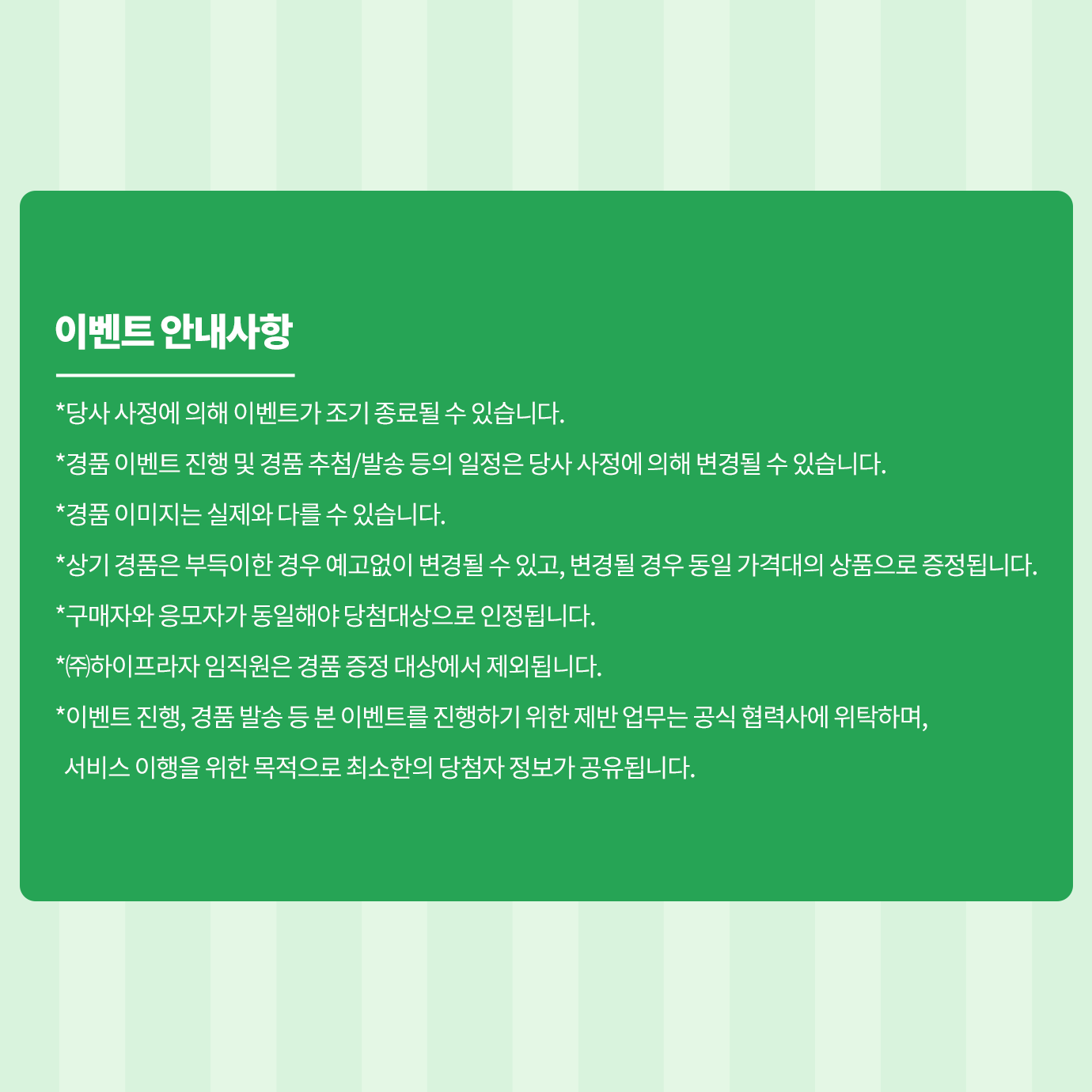 이벤트 안내사항

*당사 사정에 의해 이벤트가 조기 종료될 수 있습니다.

*경품 이벤트 진행 및 경품 추첨/발송 등의 일정은 당사 사정에 의해 변경될 수 있습니다.

*경품 이미지는 실제와 다를 수 있습니다.

*상기 경품은 부득이한 경우 예고없이 변경될 수 있고, 변경될 경우 동일 가격대의 상품으로 증정됩니다.

*구매자와 응모자가 동일해야 당첨대상으로 인정됩니다.

*㈜하이프라자 임직원은 경품 증정 대상에서 제외됩니다.

*이벤트 진행, 경품 발송 등 본 이벤트를 진행하기 위한 제반 업무는 공식 협력사에 위탁하며, 서비스 이행을 위한 목적으로 최소한의 당첨자 정보가 공유됩니다.